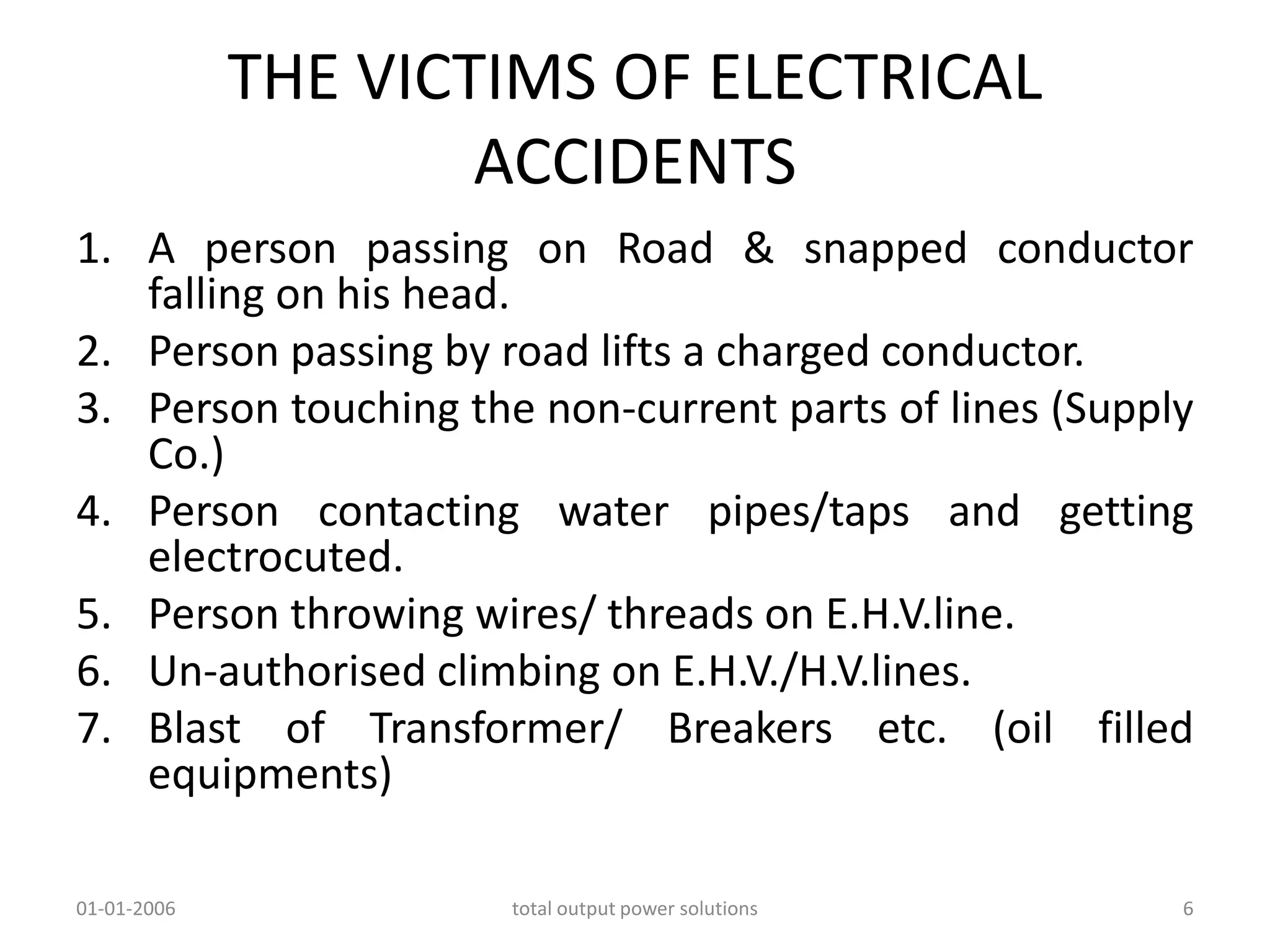 THE VICTIMS OF ELECTRICAL ACCIDENTS

1. A person passing on Road & snapped conductor falling on his head.
2. Person passing by road lifts a charged conductor.
3. Person touching the non-current parts of lines (Supply Co.)
4. Person contacting water pipes/taps and getting electrocuted.
5. Person throwing wires/ threads on E.H.V.line.
6. Un-authorised climbing on E.H.V./H.V.lines.
7. Blast of Transformer/ Breakers etc. (oil filled equipments)

01-01-2006 total output power solutions 6